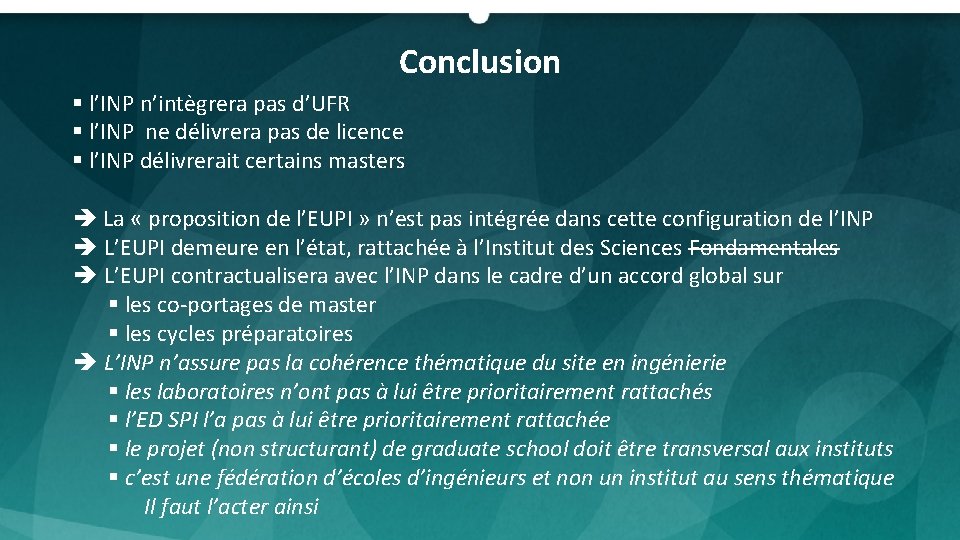 Conclusion

▪ l'INP n'intègrera pas d'UFR
▪ l'INP ne délivrera pas de licence
▪ l'INP délivrerait certains masters

➔ La « proposition de l'EUPI » n'est pas intégrée dans cette configuration de l'INP
➔ L'EUPI demeure en l'état, rattachée à l'Institut des Sciences ~~Fondamentales~~
➔ L'EUPI contractualisera avec l'INP dans le cadre d'un accord global sur
▪ les co-portages de master
▪ les cycles préparatoires
➔ L'INP n'assure pas la cohérence thématique du site en ingénierie
▪ les laboratoires n'ont pas à lui être prioritairement rattachés
▪ l'ED SPI l'a pas à lui être prioritairement rattachée
▪ le projet (non structurant) de graduate school doit être transversal aux instituts
▪ c'est une fédération d'écoles d'ingénieurs et non un institut au sens thématique
Il faut l'acter ainsi